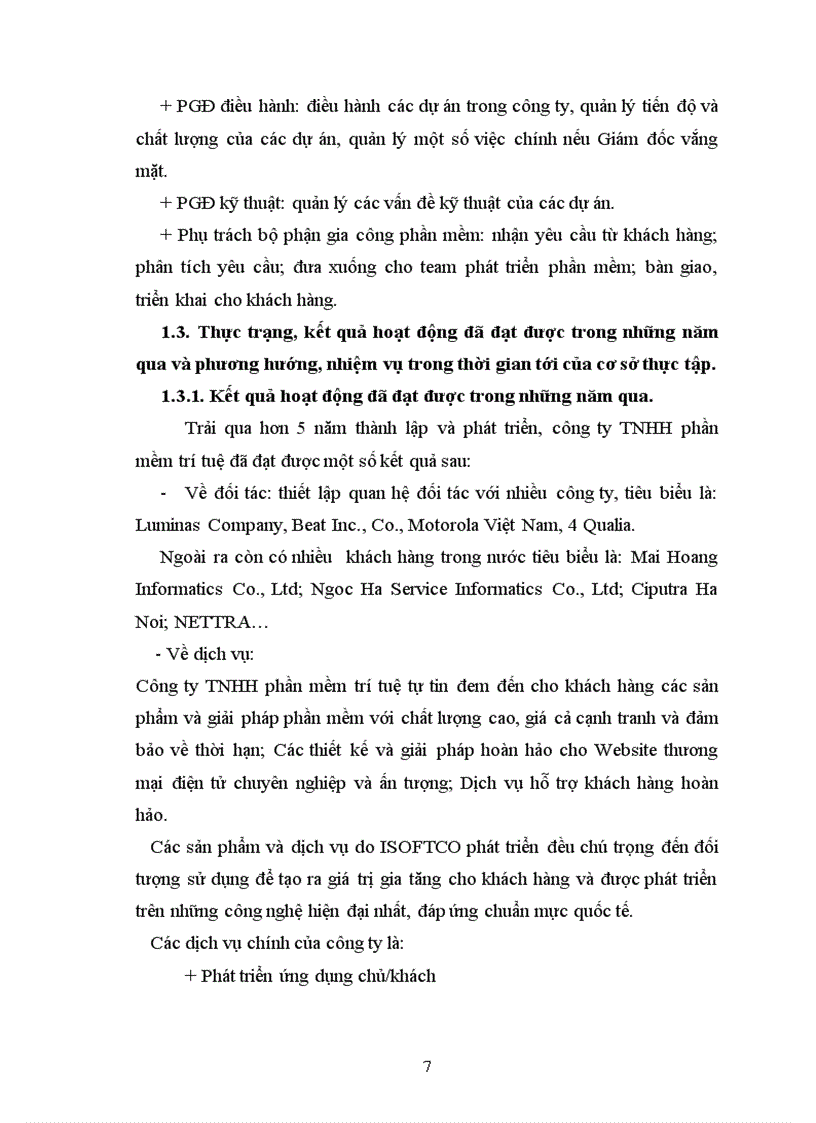 + PGĐ điều hành: điều hành các dự án trong công ty, quản lý tiến độ và chất lượng của các dự án, quản lý một số việc chính nếu Giám đốc vắng mặt.

+ PGĐ kỹ thuật: quản lý các vấn đề kỹ thuật của các dự án.

+ Phụ trách bộ phận gia công phần mềm: nhận yêu cầu từ khách hàng; phân tích yêu cầu; đưa xuống cho team phát triển phần mềm; bàn giao, triển khai cho khách hàng.

1.3. Thực trạng, kết quả hoạt động đã đạt được trong những năm qua và phương hướng, nhiệm vụ trong thời gian tới của cơ sở thực tập.

1.3.1. Kết quả hoạt động đã đạt được trong những năm qua.

Trải qua hơn 5 năm thành lập và phát triển, công ty TNHH phần mềm trí tuệ đã đạt được một số kết quả sau:

- Về đối tác: thiết lập quan hệ đối tác với nhiều công ty, tiêu biểu là: Luminas Company, Beat Inc., Co., Motorola Việt Nam, 4 Qualia.

Ngoài ra còn có nhiều khách hàng trong nước tiêu biểu là: Mai Hoang Informatics Co., Ltd; Ngoc Ha Service Informatics Co., Ltd; Ciputra Ha Noi; NETTRA…

- Về dịch vụ:

Công ty TNHH phần mềm trí tuệ tự tin đem đến cho khách hàng các sản phẩm và giải pháp phần mềm với chất lượng cao, giá cả cạnh tranh và đảm bảo về thời hạn; Các thiết kế và giải pháp hoàn hảo cho Website thương mại điện tử chuyên nghiệp và ấn tượng; Dịch vụ hỗ trợ khách hàng hoàn hảo.

Các sản phẩm và dịch vụ do ISOFTCO phát triển đều chú trọng đến đối tượng sử dụng để tạo ra giá trị gia tăng cho khách hàng và được phát triển trên những công nghệ hiện đại nhất, đáp ứng chuẩn mực quốc tế.

Các dịch vụ chính của công ty là:

+ Phát triển ứng dụng chủ/khách

7